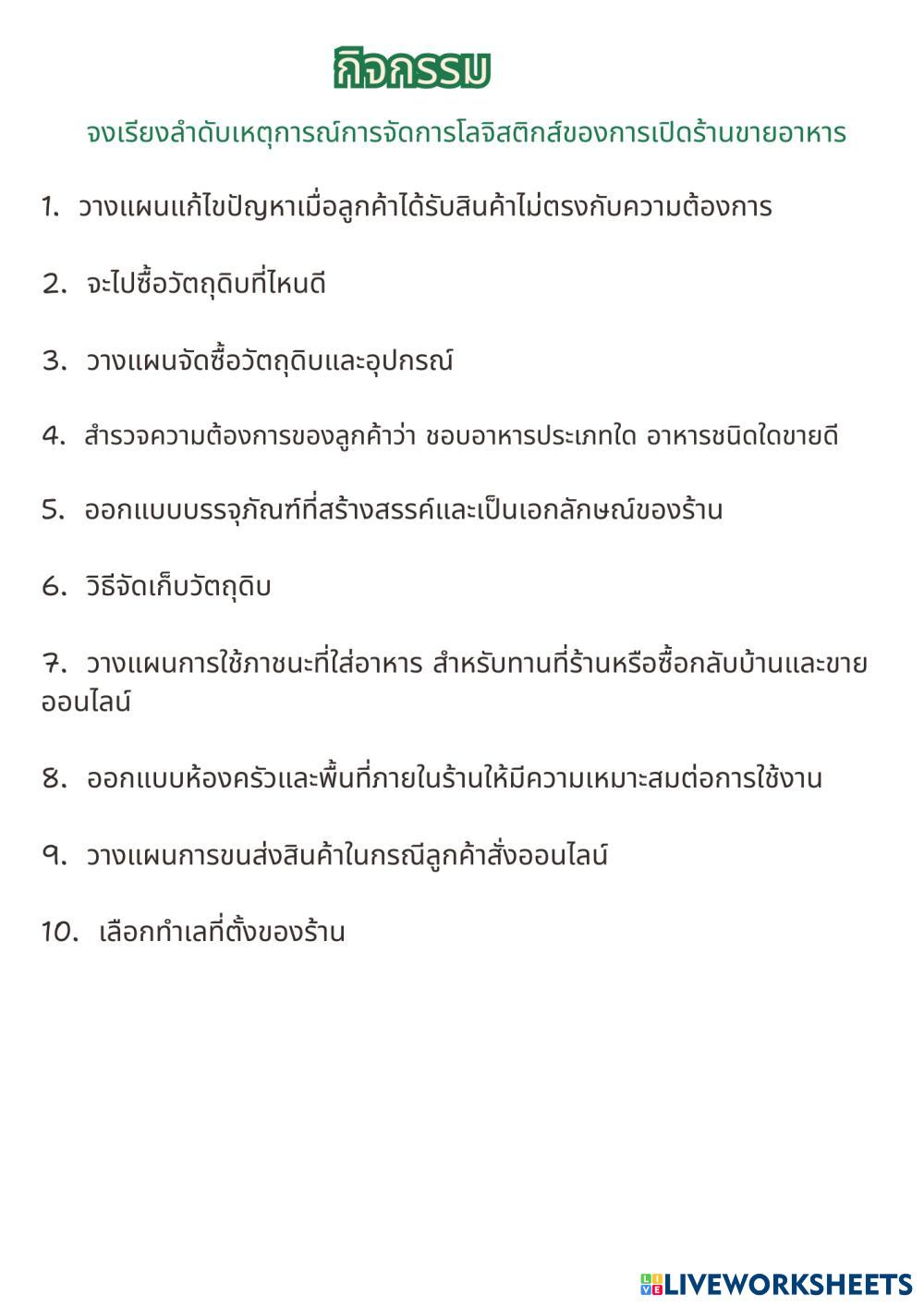 กิจกรรม

จงเรียงลำดับเหตุการณ์การจัดการโลจิสติกส์ของการเปิดร้านขายอาหาร

1. วางแผนแก้ไขปัญหาเมื่อลูกค้าได้รับสินค้าไม่ตรงกับความต้องการ

2. จะไปซื้อวัตถุดิบที่ไหนดี

3. วางแผนจัดซื้อวัตถุดิบและอุปกรณ์

4. สำรวจความต้องการของลูกค้าว่า ชอบอาหารประเภทใด อาหารชนิดใดขายดี

5. ออกแบบบรรจุภัณฑ์ที่สร้างสรรค์และเป็นเอกลักษณ์ของร้าน

6. วิธีจัดเก็บวัตถุดิบ

7. วางแผนการใช้ภาชนะที่ใส่อาหาร สำหรับทานที่ร้านหรือซื้อกลับบ้านและขายออนไลน์

8. ออกแบบห้องครัวและพื้นที่ภายในร้านให้มีความเหมาะสมต่อการใช้งาน

9. วางแผนการขนส่งสินค้าในกรณีลูกค้าสั่งออนไลน์

10. เลือกทำเลที่ตั้งของร้าน

LIVEWORKSHEETS